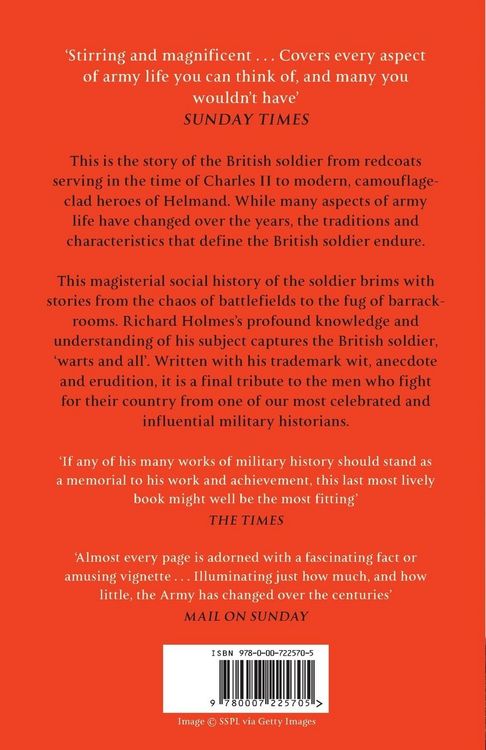 'Stirring and magnificent . . . Covers every aspect of army life you can think of, and many you wouldn't have'
SUNDAY TIMES

This is the story of the British soldier from redcoats serving in the time of Charles II to modern, camouflage-clad heroes of Helmand. While many aspects of army life have changed over the years, the traditions and characteristics that define the British soldier endure.

This magisterial social history of the soldier brims with stories from the chaos of battlefields to the fug of barrack-rooms. Richard Holmes's profound knowledge and understanding of his subject captures the British soldier, 'warts and all'. Written with his trademark wit, anecdote and erudition, it is a final tribute to the men who fight for their country from one of our most celebrated and influential military historians.

'If any of his many works of military history should stand as a memorial to his work and achievement, this last most lively book might well be the most fitting'
THE TIMES

'Almost every page is adorned with a fascinating fact or amusing vignette . . . Illuminating just how much, and how little, the Army has changed over the centuries'
MAIL ON SUNDAY

ISBN 978-0-00-722570-5

9 780007 225705 >

Image © SSPL via Getty Images